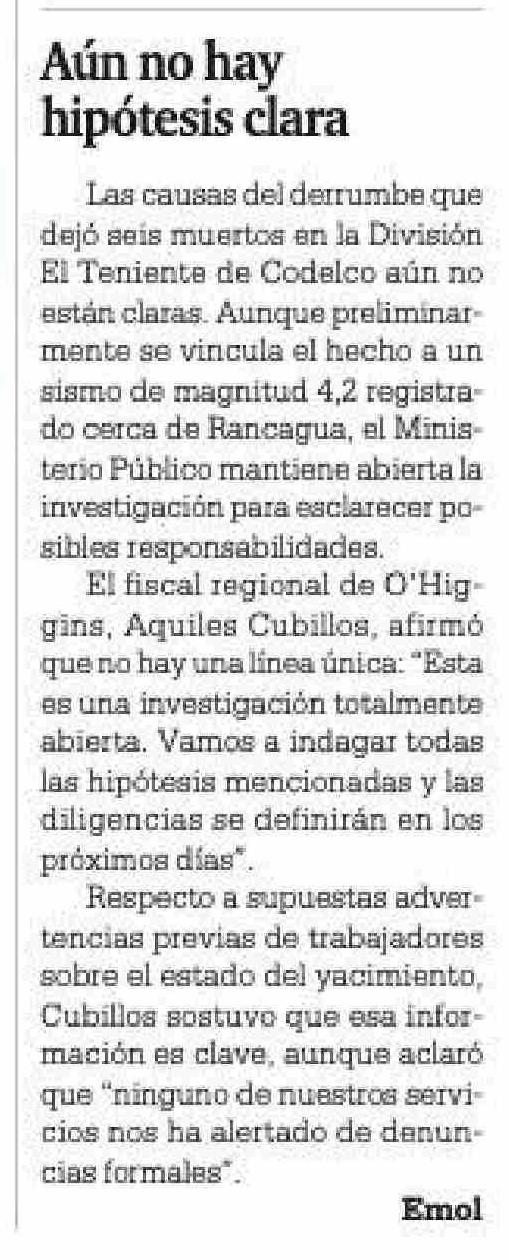 Aún no hay hipótesis clara

Las causas del derrumbe que dejó seis muertos en la División El Teniente de Codelco aún no están claras. Aunque preliminarmente se vincula el hecho a un sismo de magnitud 4,2 registrado cerca de Rancagua, el Ministerio Público mantiene abierta la investigación para esclarecer posibles responsabilidades.

El fiscal regional de O'Higgins, Aquiles Cubillos, afirmó que no hay una línea única: "Esta es una investigación totalmente abierta. Vamos a indagar todas las hipótesis mencionadas y las diligencias se definirán en los próximos días".

Respecto a supuestas advertencias previas de trabajadores sobre el estado del yacimiento, Cubillos sostuvo que esa información es clave, aunque aclaró que "ninguno de nuestros servicios nos ha alertado de denuncias formales".

Emol